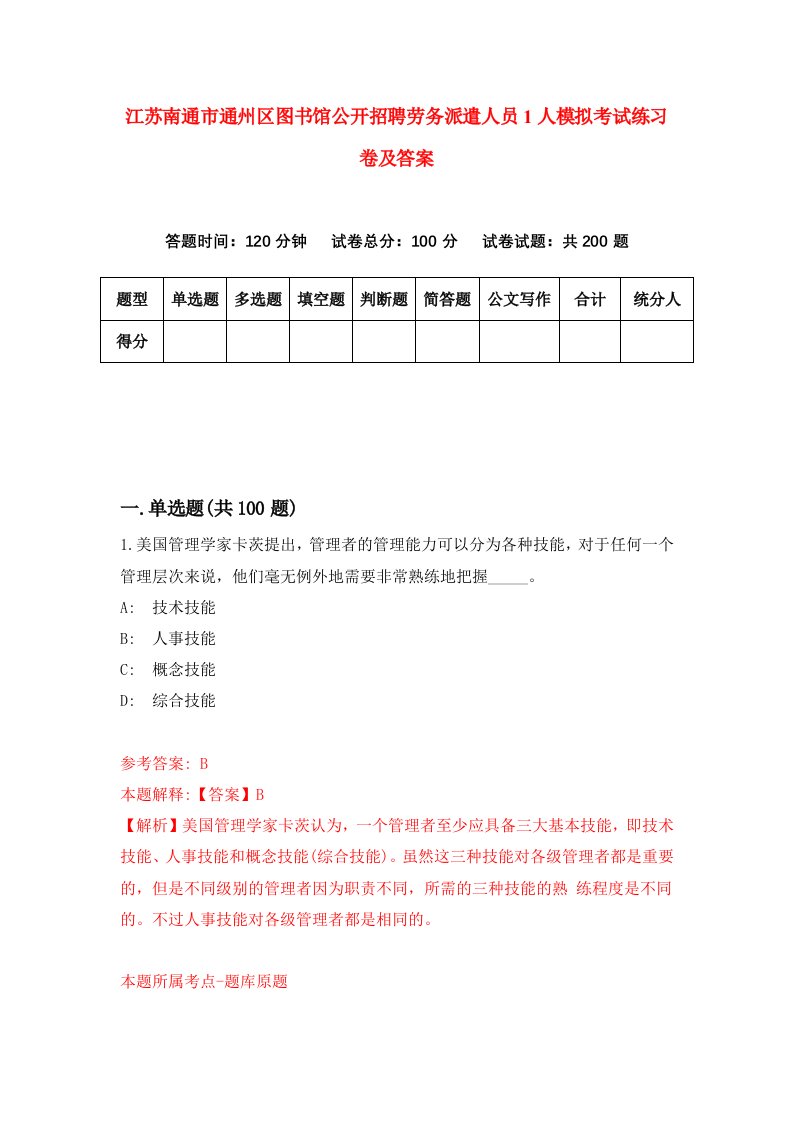 江苏南通市通州区图书馆公开招聘劳务派遣人员1人模拟考试练习卷及答案

答题时间：120分钟　试卷总分：100分　试卷试题：共200题

| 题型 | 单选题 | 多选题 | 填空题 | 判断题 | 简答题 | 公文写作 | 合计 | 统分人 |
|---|---|---|---|---|---|---|---|---|
| 得分 | | | | | | | | |

一.单选题(共100题)

1.美国管理学家卡茨提出，管理者的管理能力可以分为各种技能，对于任何一个管理层次来说，他们毫无例外地需要非常熟练地把握_____。

A:　技术技能

B:　人事技能

C:　概念技能

D:　综合技能

参考答案: B

本题解释:【答案】B

【解析】美国管理学家卡茨认为，一个管理者至少应具备三大基本技能，即技术技能、人事技能和概念技能(综合技能)。虽然这三种技能对各级管理者都是重要的，但是不同级别的管理者因为职责不同，所需的三种技能的熟 练程度是不同的。不过人事技能对各级管理者都是相同的。

本题所属考点-题库原题